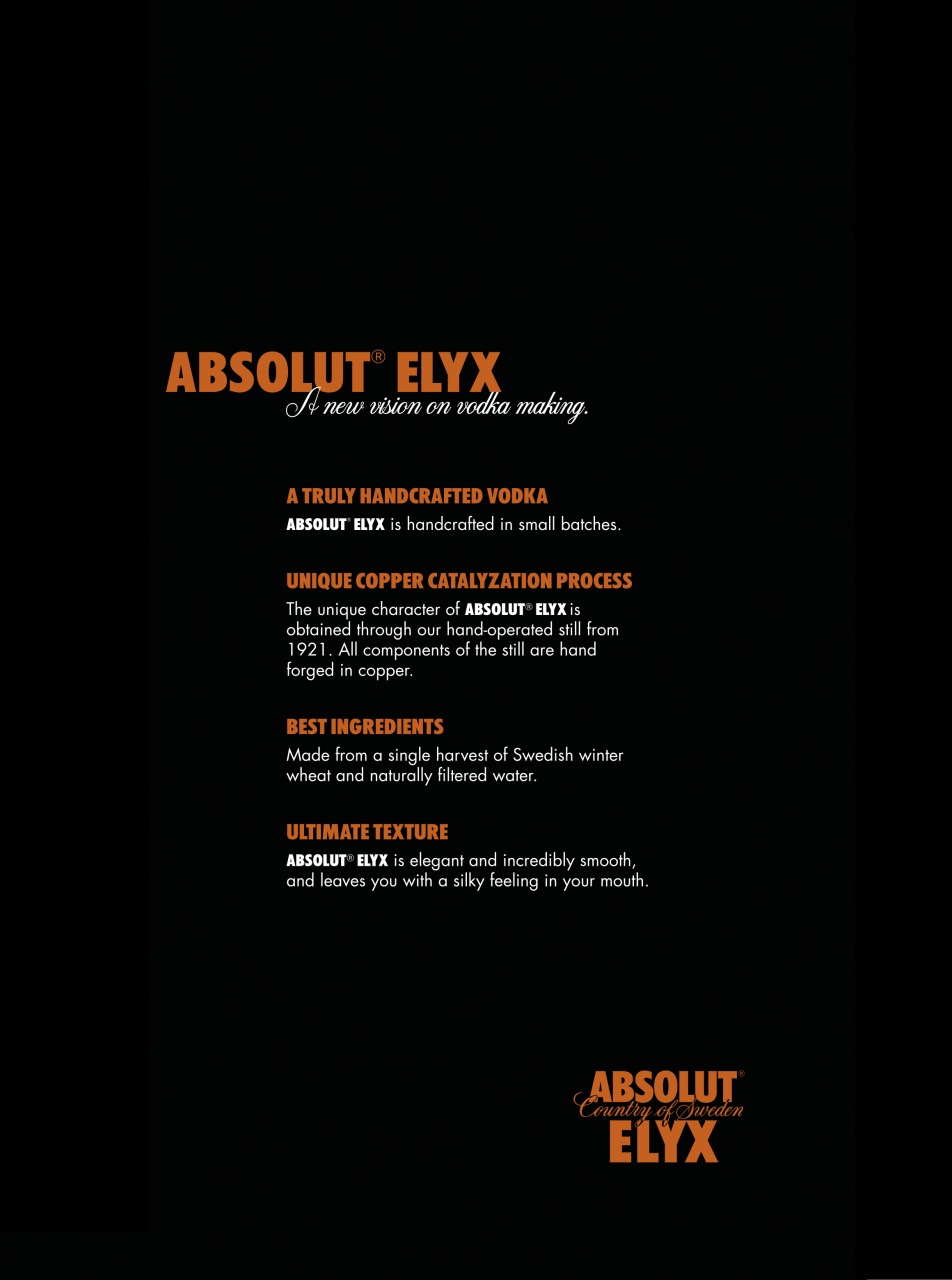 ABSOLUT® ELYX
A new vision on vodka making.

A TRULY HANDCRAFTED VODKA
ABSOLUT® ELYX is handcrafted in small batches.

UNIQUE COPPER CATALYZATION PROCESS
The unique character of ABSOLUT® ELYX is obtained through our hand-operated still from 1921. All components of the still are hand forged in copper.

BEST INGREDIENTS
Made from a single harvest of Swedish winter wheat and naturally filtered water.

ULTIMATE TEXTURE
ABSOLUT® ELYX is elegant and incredibly smooth, and leaves you with a silky feeling in your mouth.

ABSOLUT®
Country of Sweden
ELYX